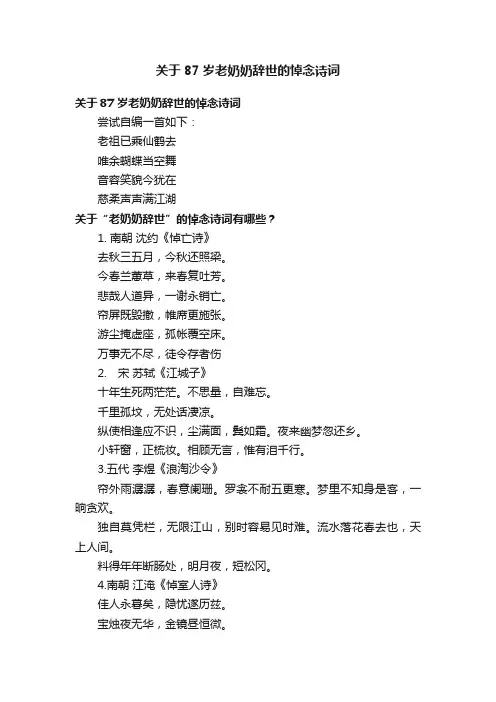 关于87岁老奶奶辞世的悼念诗词

关于87岁老奶奶辞世的悼念诗词

尝试自编一首如下：

老祖已乘仙鹤去

唯余蝴蝶当空舞

音容笑貌今犹在

慈柔声声满江湖

关于“老奶奶辞世”的悼念诗词有哪些？

1. 南朝 沈约《悼亡诗》

去秋三五月，今秋还照梁。

今春兰蕙草，来春复吐芳。

悲哉人道异，一谢永销亡。

帘屏既毁撤，帷席更施张。

游尘掩虚座，孤帐覆空床。

万事无不尽，徒令存者伤

2. 宋 苏轼《江城子》

十年生死两茫茫。不思量，自难忘。

千里孤坟，无处话凄凉。

纵使相逢应不识，尘满面，鬓如霜。夜来幽梦忽还乡。

小轩窗，正梳妆。相顾无言，惟有泪千行。

3.五代 李煜《浪淘沙令》

帘外雨潺潺，春意阑珊。罗衾不耐五更寒。梦里不知身是客，一晌贪欢。

独自莫凭栏，无限江山，别时容易见时难。流水落花春去也，天上人间。

料得年年断肠处，明月夜，短松冈。

4.南朝 江淹《悼室人诗》

佳人永暮矣，隐忧遂历兹。

宝烛夜无华，金镜昼恒微。